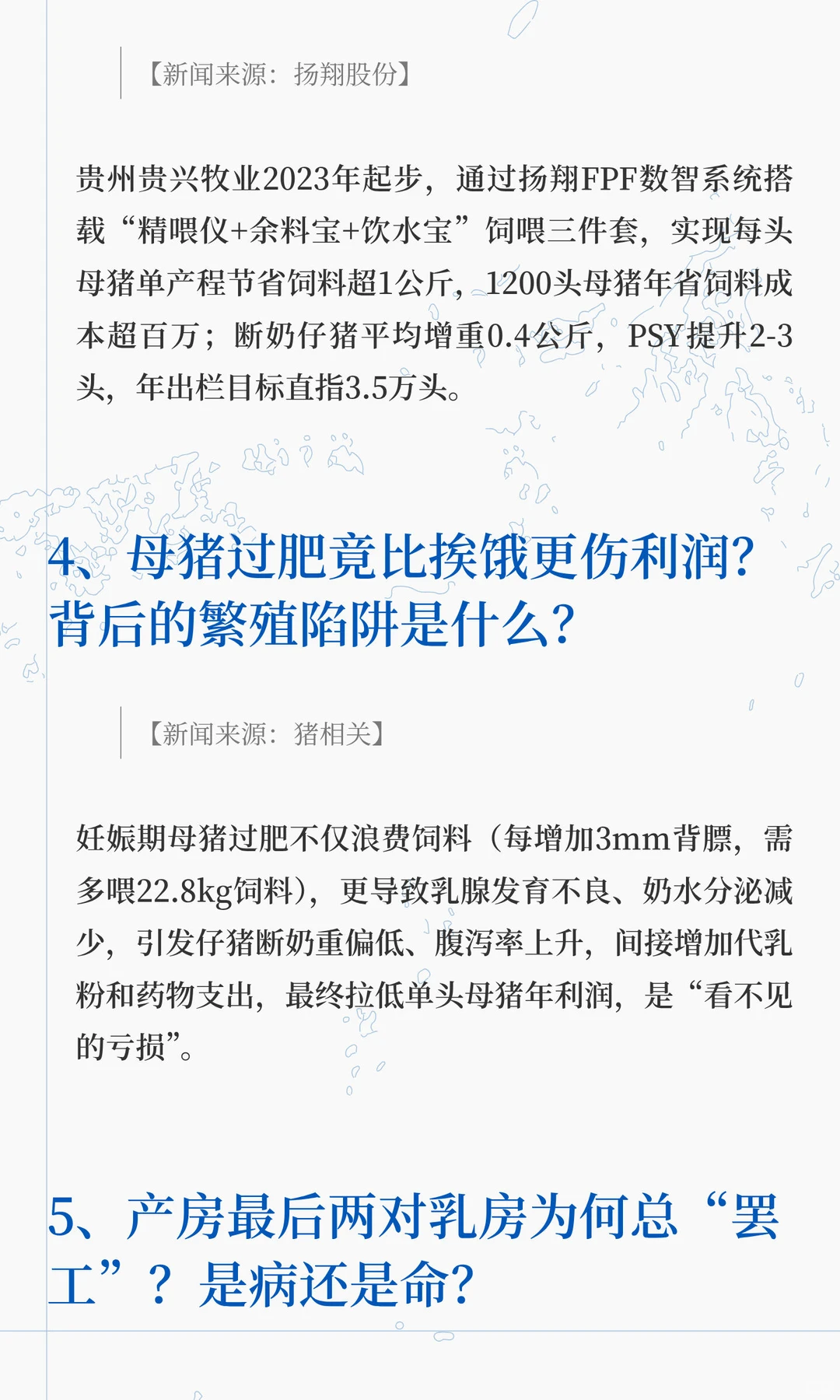 【新闻来源：扬翔股份】

贵州贵兴牧业2023年起步，通过扬翔FPF数智系统搭载“精喂仪+余料宝+饮水宝”饲喂三件套，实现每头母猪单产程节省饲料超1公斤，1200头母猪年省饲料成本超百万；断奶仔猪平均增重0.4公斤，PSY提升2-3头，年出栏目标直指3.5万头。

4、母猪过肥竟比挨饿更伤利润？背后的繁殖陷阱是什么？

【新闻来源：猪相关】

妊娠期母猪过肥不仅浪费饲料（每增加3mm背膘，需多喂22.8kg饲料），更导致乳腺发育不良、奶水分泌减少，引发仔猪断奶重偏低、腹泻率上升，间接增加代乳粉和药物支出，最终拉低单头母猪年利润，是“看不见的亏损”。

5、产房最后两对乳房为何总“罢工”？是病还是命？